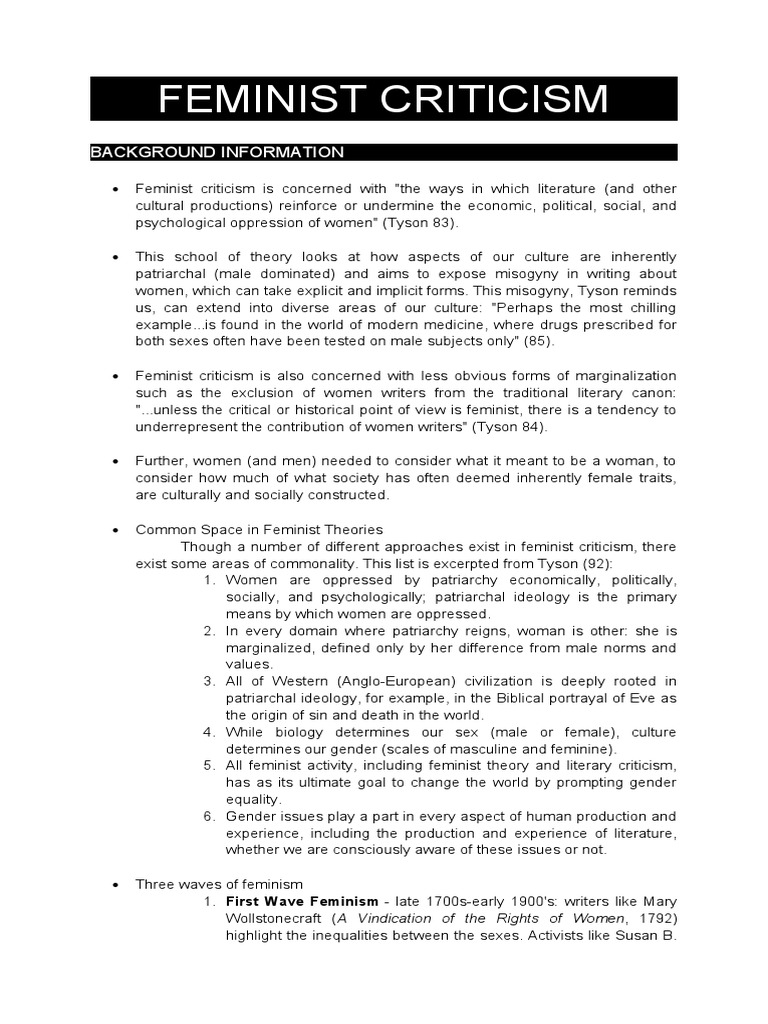 FEMINIST CRITICISM

BACKGROUND INFORMATION

• Feminist criticism is concerned with "the ways in which literature (and other cultural productions) reinforce or undermine the economic, political, social, and psychological oppression of women" (Tyson 83).

• This school of theory looks at how aspects of our culture are inherently patriarchal (male dominated) and aims to expose misogyny in writing about women, which can take explicit and implicit forms. This misogyny, Tyson reminds us, can extend into diverse areas of our culture: "Perhaps the most chilling example...is found in the world of modern medicine, where drugs prescribed for both sexes often have been tested on male subjects only" (85).

• Feminist criticism is also concerned with less obvious forms of marginalization such as the exclusion of women writers from the traditional literary canon: "...unless the critical or historical point of view is feminist, there is a tendency to underrepresent the contribution of women writers" (Tyson 84).

• Further, women (and men) needed to consider what it meant to be a woman, to consider how much of what society has often deemed inherently female traits, are culturally and socially constructed.

• Common Space in Feminist Theories
Though a number of different approaches exist in feminist criticism, there exist some areas of commonality. This list is excerpted from Tyson (92):
1. Women are oppressed by patriarchy economically, politically, socially, and psychologically; patriarchal ideology is the primary means by which women are oppressed.
2. In every domain where patriarchy reigns, woman is other: she is marginalized, defined only by her difference from male norms and values.
3. All of Western (Anglo-European) civilization is deeply rooted in patriarchal ideology, for example, in the Biblical portrayal of Eve as the origin of sin and death in the world.
4. While biology determines our sex (male or female), culture determines our gender (scales of masculine and feminine).
5. All feminist activity, including feminist theory and literary criticism, has as its ultimate goal to change the world by prompting gender equality.
6. Gender issues play a part in every aspect of human production and experience, including the production and experience of literature, whether we are consciously aware of these issues or not.

• Three waves of feminism
1. First Wave Feminism - late 1700s-early 1900's: writers like Mary Wollstonecraft (A Vindication of the Rights of Women, 1792) highlight the inequalities between the sexes. Activists like Susan B.